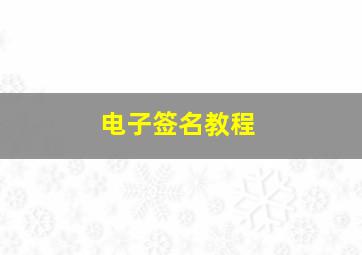 电子签名教程